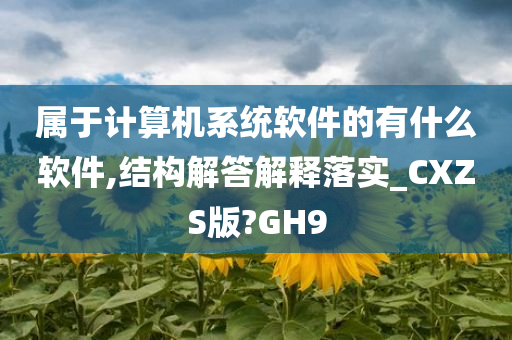 属于计算机系统软件的有什么软件,结构解答解释落实_CXZS版?GH9